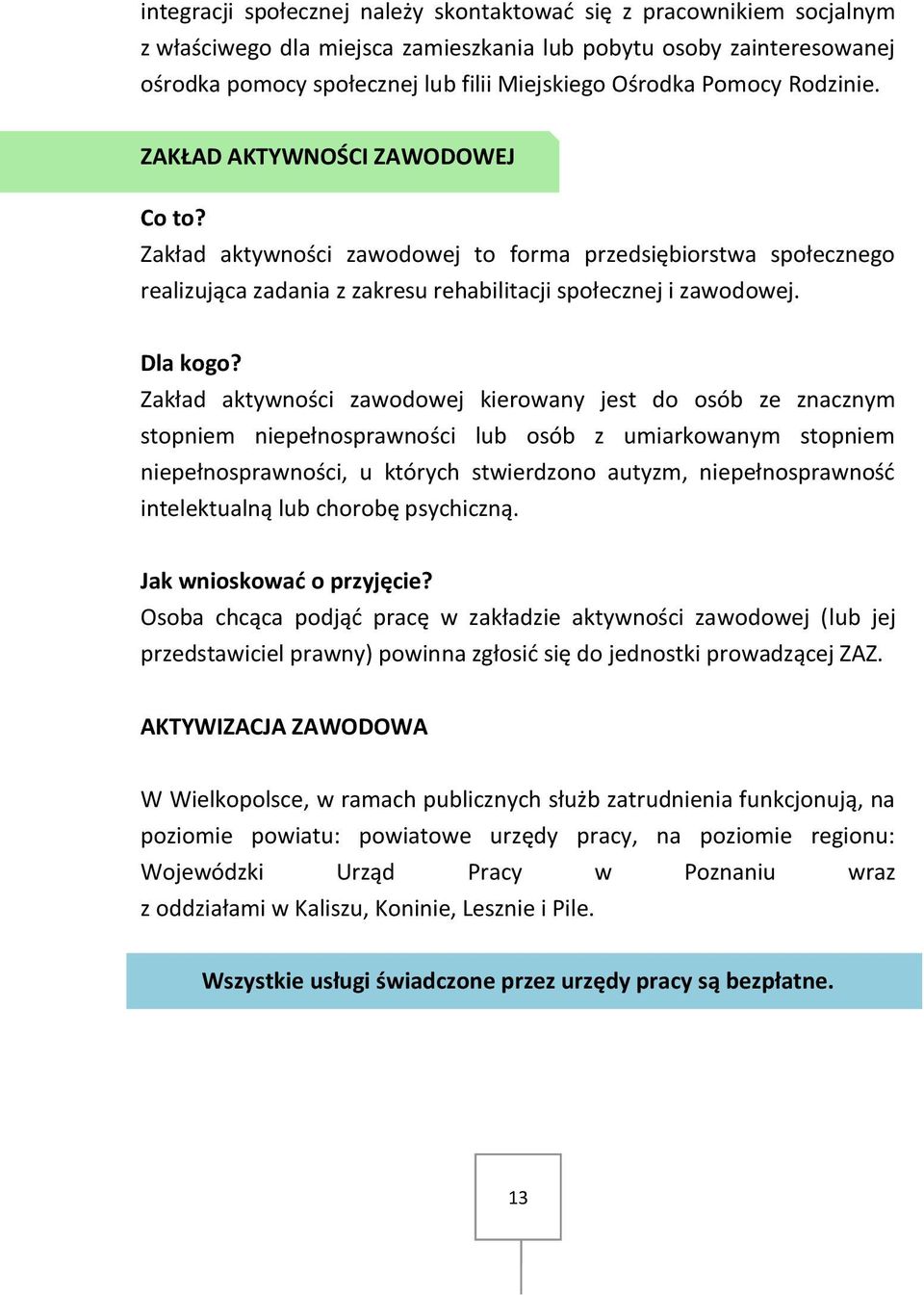 integracji społecznej należy skontaktować się z pracownikiem socjalnym z właściwego dla miejsca zamieszkania lub pobytu osoby zainteresowanej ośrodka pomocy społecznej lub filii Miejskiego Ośrodka Pomocy Rodzinie.

ZAKŁAD AKTYWNOŚCI ZAWODOWEJ

Co to?
Zakład aktywności zawodowej to forma przedsiębiorstwa społecznego realizująca zadania z zakresu rehabilitacji społecznej i zawodowej.

Dla kogo?
Zakład aktywności zawodowej kierowany jest do osób ze znacznym stopniem niepełnosprawności lub osób z umiarkowanym stopniem niepełnosprawności, u których stwierdzono autyzm, niepełnosprawność intelektualną lub chorobę psychiczną.

Jak wnioskować o przyjęcie?
Osoba chcąca podjąć pracę w zakładzie aktywności zawodowej (lub jej przedstawiciel prawny) powinna zgłosić się do jednostki prowadzącej ZAZ.

AKTYWIZACJA ZAWODOWA

W Wielkopolsce, w ramach publicznych służb zatrudnienia funkcjonują, na poziomie powiatu: powiatowe urzędy pracy, na poziomie regionu: Wojewódzki Urząd Pracy w Poznaniu wraz z oddziałami w Kaliszu, Koninie, Lesznie i Pile.

Wszystkie usługi świadczone przez urzędy pracy są bezpłatne.

13